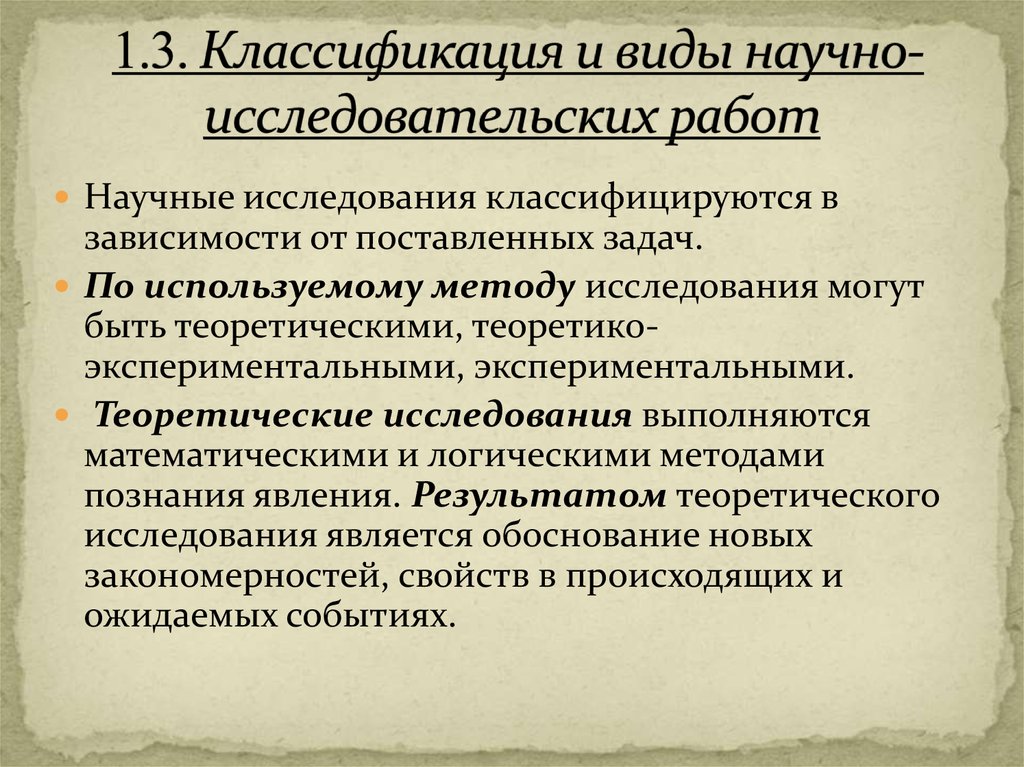 1.3. Классификация и виды научно-исследовательских работ

Научные исследования классифицируются в зависимости от поставленных задач.

По используемому методу исследования могут быть теоретическими, теоретико-экспериментальными, экспериментальными.

Теоретические исследования выполняются математическими и логическими методами познания явления. Результатом теоретического исследования является обоснование новых закономерностей, свойств в происходящих и ожидаемых событиях.